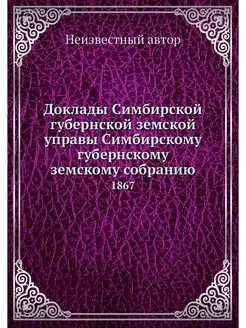 Неизвестный автор

Доклады Симбирской губернской земской управы Симбирскому губернскому земскому собранию
1867